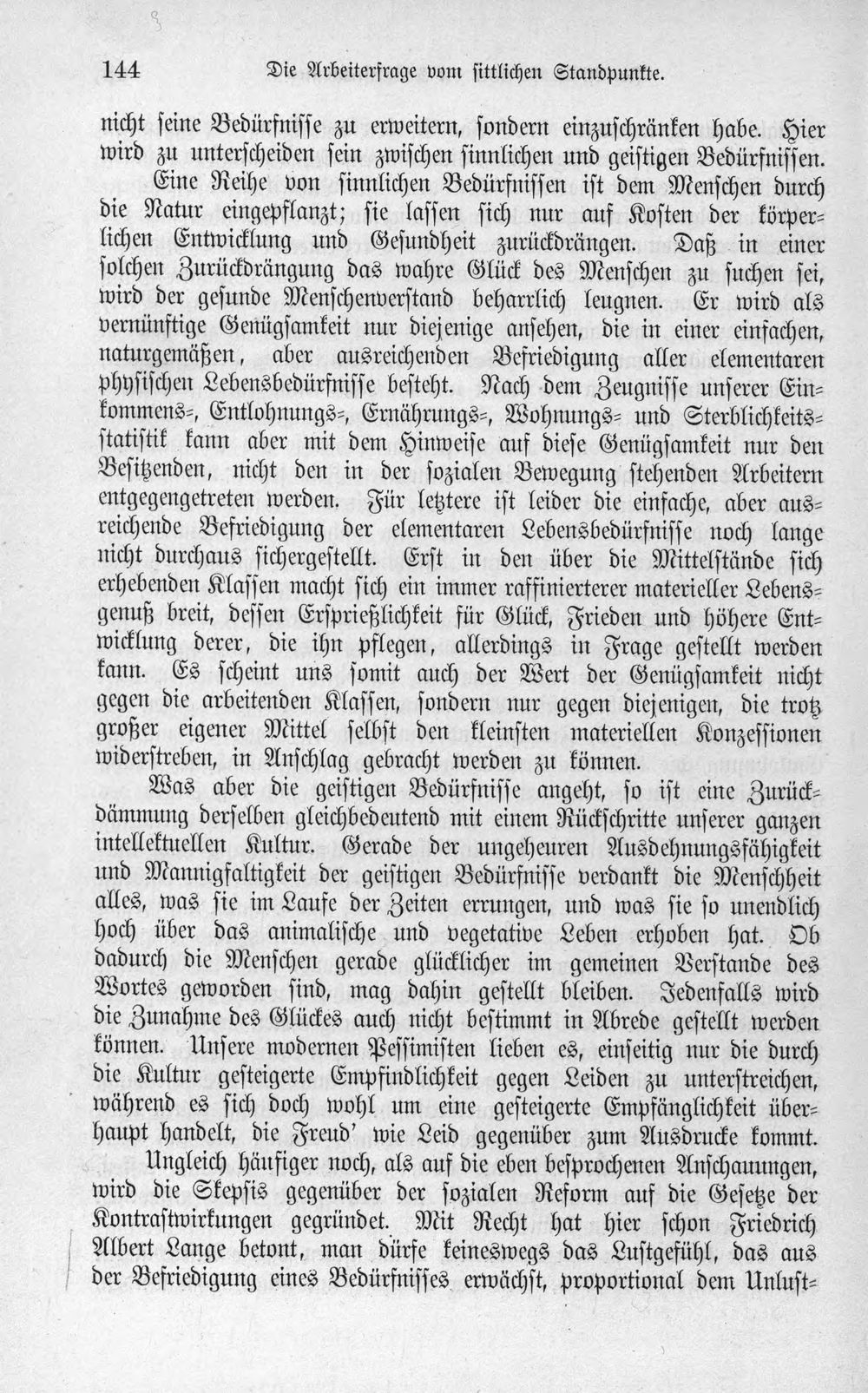 144 Die Arbeiterfrage vom sittlichen Standpunkte.

nicht seine Bedürfnisse zu erweitern, sondern einzuschränken habe. Hier wird zu unterscheiden sein zwischen sinnlichen und geistigen Bedürfnissen.

Eine Reihe von sinnlichen Bedürfnissen ist dem Menschen durch die Natur eingepflanzt; sie lassen sich nur auf Kosten der körperlichen Entwicklung und Gesundheit zurückdrängen. Daß in einer solchen Zurückdrängung das wahre Glück des Menschen zu suchen sei, wird der gesunde Menschenverstand beharrlich leugnen. Er wird als vernünftige Genügsamkeit nur diejenige ansehen, die in einer einfachen, naturgemäßen, aber ausreichenden Befriedigung aller elementaren physischen Lebensbedürfnisse besteht. Nach dem Zeugnisse unserer Einkommens-, Entlohnungs-, Ernährungs-, Wohnungs- und Sterblichkeitsstatistik kann aber mit dem Hinweise auf diese Genügsamkeit nur den Besitzenden, nicht den in der sozialen Bewegung stehenden Arbeitern entgegengetreten werden. Für letztere ist leider die einfache, aber ausreichende Befriedigung der elementaren Lebensbedürfnisse noch lange nicht durchaus sichergestellt. Erst in den über die Mittelstände sich erhebenden Klassen macht sich ein immer raffinierterer materieller Lebensgenuß breit, dessen Ersprießlichkeit für Glück, Frieden und höhere Entwicklung derer, die ihn pflegen, allerdings in Frage gestellt werden kann. Es scheint uns somit auch der Wert der Genügsamkeit nicht gegen die arbeitenden Klassen, sondern nur gegen diejenigen, die trotz großer eigener Mittel selbst den kleinsten materiellen Konzessionen widerstreben, in Anschlag gebracht werden zu können.

Was aber die geistigen Bedürfnisse angeht, so ist eine Zurückdämmung derselben gleichbedeutend mit einem Rückschritte unserer ganzen intellektuellen Kultur. Gerade der ungeheuren Ausdehnungsfähigkeit und Mannigfaltigkeit der geistigen Bedürfnisse verdankt die Menschheit alles, was sie im Laufe der Zeiten errungen, und was sie so unendlich hoch über das animalische und vegetative Leben erhoben hat. Ob dadurch die Menschen gerade glücklicher im gemeinen Verstande des Wortes geworden sind, mag dahin gestellt bleiben. Jedenfalls wird die Zunahme des Glückes auch nicht bestimmt in Abrede gestellt werden können. Unsere modernen Pessimisten lieben es, einseitig nur die durch die Kultur gesteigerte Empfindlichkeit gegen Leiden zu unterstreichen, während es sich doch wohl um eine gesteigerte Empfänglichkeit überhaupt handelt, die Freud' wie Leid gegenüber zum Ausdrucke kommt.

Ungleich häufiger noch, als auf die eben besprochenen Anschauungen, wird die Skepsis gegenüber der sozialen Reform auf die Gesetze der Kontrastwirkungen gegründet. Mit Recht hat hier schon Friedrich Albert Lange betont, man dürfe keineswegs das Lustgefühl, das aus der Befriedigung eines Bedürfnisses erwächst, proportional dem Unlust-